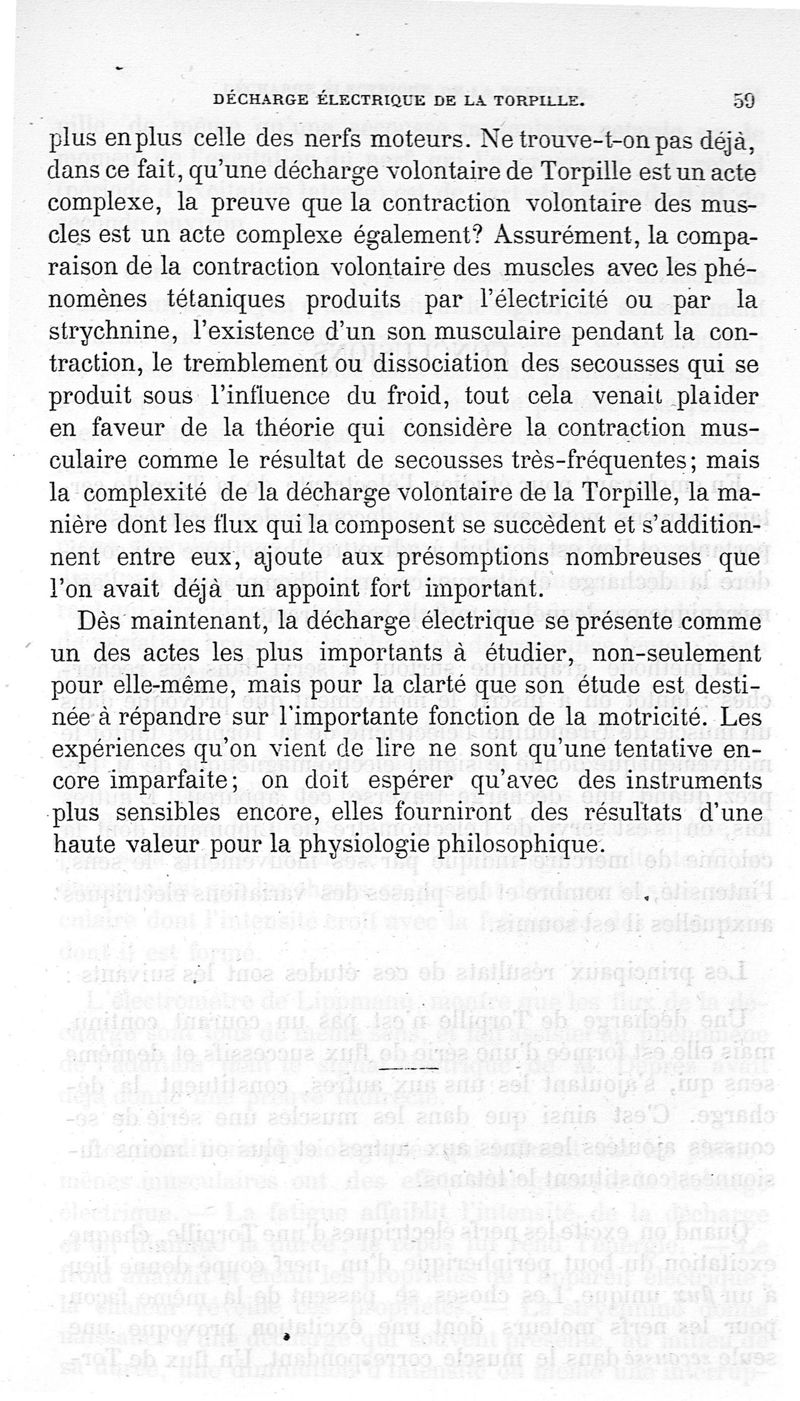 DÉCHARGE ÉLECTRIQUE DE LA TORPILLE. 59

plus en plus celle des nerfs moteurs. Ne trouve-t-on pas déjà, dans ce fait, qu'une décharge volontaire de Torpille est un acte complexe, la preuve que la contraction volontaire des muscles est un acte complexe également? Assurément, la comparaison de la contraction volontaire des muscles avec les phénomènes tétaniques produits par l'électricité ou par la strychnine, l'existence d'un son musculaire pendant la contraction, le tremblement ou dissociation des secousses qui se produit sous l'influence du froid, tout cela venait plaider en faveur de la théorie qui considère la contraction musculaire comme le résultat de secousses très-fréquentes; mais la complexité de la décharge volontaire de la Torpille, la manière dont les flux qui la composent se succèdent et s'additionnent entre eux, ajoute aux présomptions nombreuses que l'on avait déjà un appoint fort important.

Dès maintenant, la décharge électrique se présente comme un des actes les plus importants à étudier, non-seulement pour elle-même, mais pour la clarté que son étude est destinée à répandre sur l'importante fonction de la motricité. Les expériences qu'on vient de lire ne sont qu'une tentative encore imparfaite; on doit espérer qu'avec des instruments plus sensibles encore, elles fourniront des résultats d'une haute valeur pour la physiologie philosophique.